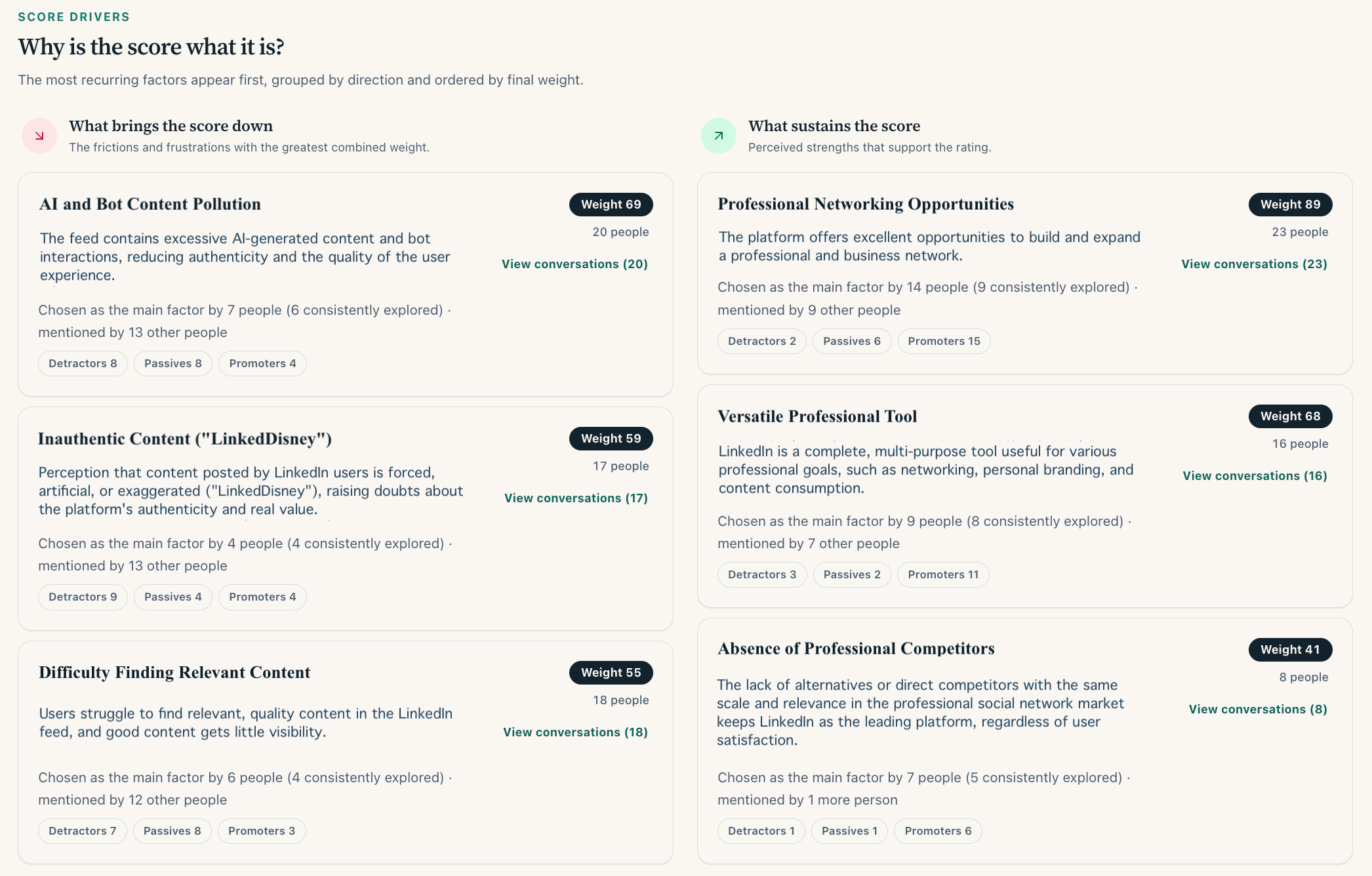 SCORE DRIVERS

Why is the score what it is?

The most recurring factors appear first, grouped by direction and ordered by final weight.

What brings the score down

The frictions and frustrations with the greatest combined weight.

AI and Bot Content Pollution

Weight 69

20 people

The feed contains excessive AI-generated content and bot interactions, reducing authenticity and the quality of the user experience.

View conversations (20)

Chosen as the main factor by 7 people (6 consistently explored) · mentioned by 13 other people

Detractors 8 Passives 8 Promoters 4

Inauthentic Content ("LinkedDisney")

Weight 59

17 people

Perception that content posted by LinkedIn users is forced, artificial, or exaggerated ("LinkedDisney"), raising doubts about the platform's authenticity and real value.

View conversations (17)

Chosen as the main factor by 4 people (4 consistently explored) · mentioned by 13 other people

Detractors 9 Passives 4 Promoters 4

Difficulty Finding Relevant Content

Weight 55

18 people

Users struggle to find relevant, quality content in the LinkedIn feed, and good content gets little visibility.

View conversations (18)

Chosen as the main factor by 6 people (4 consistently explored) · mentioned by 12 other people

Detractors 7 Passives 8 Promoters 3

What sustains the score

Perceived strengths that support the rating.

Professional Networking Opportunities

Weight 89

23 people

The platform offers excellent opportunities to build and expand a professional and business network.

View conversations (23)

Chosen as the main factor by 14 people (9 consistently explored) · mentioned by 9 other people

Detractors 2 Passives 6 Promoters 15

Versatile Professional Tool

Weight 68

16 people

LinkedIn is a complete, multi-purpose tool useful for various professional goals, such as networking, personal branding, and content consumption.

View conversations (16)

Chosen as the main factor by 9 people (8 consistently explored) · mentioned by 7 other people

Detractors 3 Passives 2 Promoters 11

Absence of Professional Competitors

Weight 41

8 people

The lack of alternatives or direct competitors with the same scale and relevance in the professional social network market keeps LinkedIn as the leading platform, regardless of user satisfaction.

View conversations (8)

Chosen as the main factor by 7 people (5 consistently explored) · mentioned by 1 more person

Detractors 1 Passives 1 Promoters 6